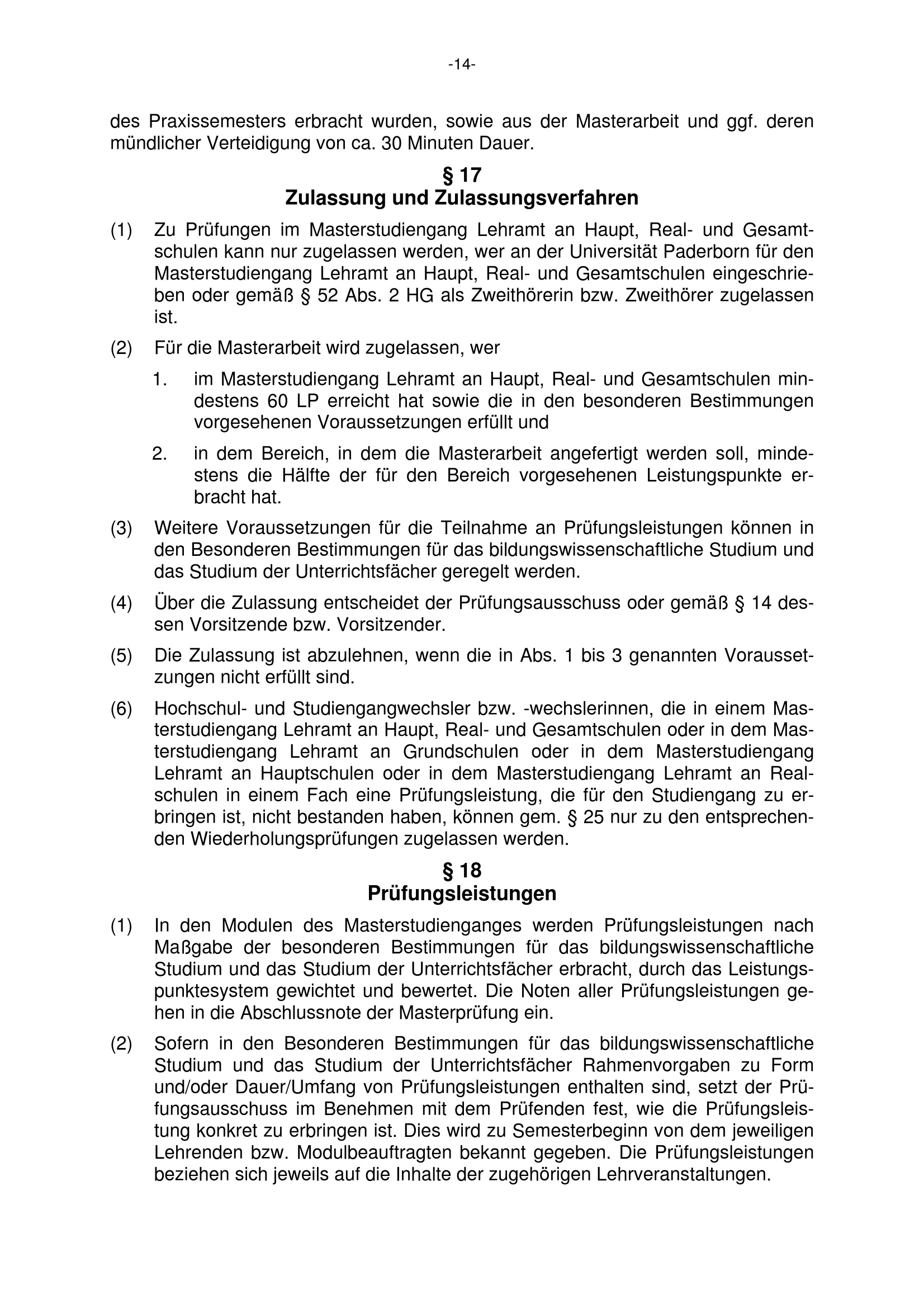 -14-

des Praxissemesters erbracht wurden, sowie aus der Masterarbeit und ggf. deren mündlicher Verteidigung von ca. 30 Minuten Dauer.

§ 17
Zulassung und Zulassungsverfahren

(1) Zu Prüfungen im Masterstudiengang Lehramt an Haupt, Real- und Gesamtschulen kann nur zugelassen werden, wer an der Universität Paderborn für den Masterstudiengang Lehramt an Haupt, Real- und Gesamtschulen eingeschrieben oder gemäß § 52 Abs. 2 HG als Zweithörerin bzw. Zweithörer zugelassen ist.

(2) Für die Masterarbeit wird zugelassen, wer

1. im Masterstudiengang Lehramt an Haupt, Real- und Gesamtschulen mindestens 60 LP erreicht hat sowie die in den besonderen Bestimmungen vorgesehenen Voraussetzungen erfüllt und

2. in dem Bereich, in dem die Masterarbeit angefertigt werden soll, mindestens die Hälfte der für den Bereich vorgesehenen Leistungspunkte erbracht hat.

(3) Weitere Voraussetzungen für die Teilnahme an Prüfungsleistungen können in den Besonderen Bestimmungen für das bildungswissenschaftliche Studium und das Studium der Unterrichtsfächer geregelt werden.

(4) Über die Zulassung entscheidet der Prüfungsausschuss oder gemäß § 14 dessen Vorsitzende bzw. Vorsitzender.

(5) Die Zulassung ist abzulehnen, wenn die in Abs. 1 bis 3 genannten Voraussetzungen nicht erfüllt sind.

(6) Hochschul- und Studiengangwechsler bzw. -wechslerinnen, die in einem Masterstudiengang Lehramt an Haupt, Real- und Gesamtschulen oder in dem Masterstudiengang Lehramt an Grundschulen oder in dem Masterstudiengang Lehramt an Hauptschulen oder in dem Masterstudiengang Lehramt an Realschulen in einem Fach eine Prüfungsleistung, die für den Studiengang zu erbringen ist, nicht bestanden haben, können gem. § 25 nur zu den entsprechenden Wiederholungsprüfungen zugelassen werden.

§ 18
Prüfungsleistungen

(1) In den Modulen des Masterstudienganges werden Prüfungsleistungen nach Maßgabe der besonderen Bestimmungen für das bildungswissenschaftliche Studium und das Studium der Unterrichtsfächer erbracht, durch das Leistungspunktesystem gewichtet und bewertet. Die Noten aller Prüfungsleistungen gehen in die Abschlussnote der Masterprüfung ein.

(2) Sofern in den Besonderen Bestimmungen für das bildungswissenschaftliche Studium und das Studium der Unterrichtsfächer Rahmenvorgaben zu Form und/oder Dauer/Umfang von Prüfungsleistungen enthalten sind, setzt der Prüfungsausschuss im Benehmen mit dem Prüfenden fest, wie die Prüfungsleistung konkret zu erbringen ist. Dies wird zu Semesterbeginn von dem jeweiligen Lehrenden bzw. Modulbeauftragten bekannt gegeben. Die Prüfungsleistungen beziehen sich jeweils auf die Inhalte der zugehörigen Lehrveranstaltungen.